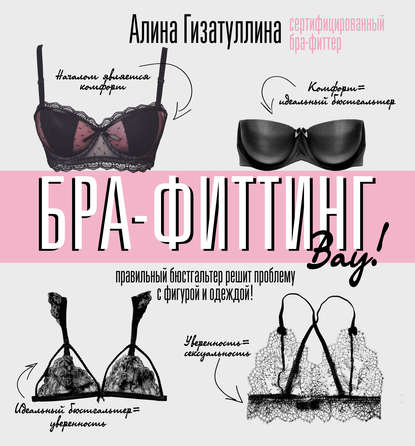 Алина Гизатуллина сертифицированный бра-фиттер

Началом является комфорт

Комфорт= идеальный бюстгальтер

БРА-ФИТТИНГ

Вау!

правильный бюстгальтер решит проблему с фигурой и одеждой!

Уверенность= сексуальность

Идеальный бюстгальтер= уверенность